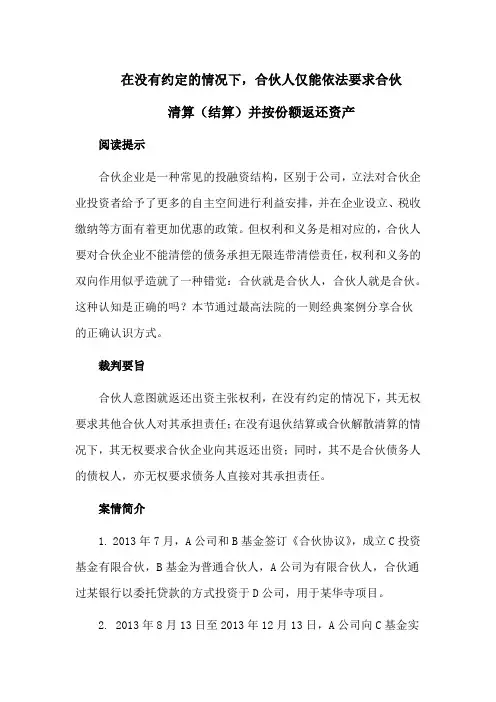 在没有约定的情况下，合伙人仅能依法要求合伙清算（结算）并按份额返还资产

阅读提示

合伙企业是一种常见的投融资结构，区别于公司，立法对合伙企业投资者给予了更多的自主空间进行利益安排，并在企业设立、税收缴纳等方面有着更加优惠的政策。但权利和义务是相对应的，合伙人要对合伙企业不能清偿的债务承担无限连带清偿责任，权利和义务的双向作用似乎造就了一种错觉：合伙就是合伙人，合伙人就是合伙。这种认知是正确的吗？本节通过最高法院的一则经典案例分享合伙的正确认识方式。

裁判要旨

合伙人意图就返还出资主张权利，在没有约定的情况下，其无权要求其他合伙人对其承担责任；在没有退伙结算或合伙解散清算的情况下，其无权要求合伙企业向其返还出资；同时，其不是合伙债务人的债权人，亦无权要求债务人直接对其承担责任。

案情简介

1. 2013 年 7 月，A 公司和 B 基金签订《合伙协议》，成立 C 投资基金有限合伙，B 基金为普通合伙人，A 公司为有限合伙人，合伙通过某银行以委托贷款的方式投资于 D 公司，用于某华寺项目。

2. 2013 年 8 月 13 日至 2013 年 12 月 13 日，A 公司向 C 基金实